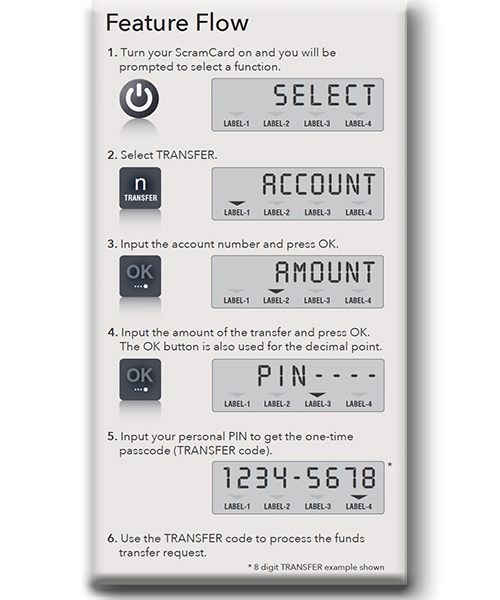 Feature Flow

1. Turn your ScramCard on and you will be prompted to select a function.

SELECT

LABEL-1 LABEL-2 LABEL-3 LABEL-4

2. Select TRANSFER.

n
TRANSFER

ACCOUNT

LABEL-1 LABEL-2 LABEL-3 LABEL-4

3. Input the account number and press OK.

OK

AMOUNT

LABEL-1 LABEL-2 LABEL-3 LABEL-4

4. Input the amount of the transfer and press OK. The OK button is also used for the decimal point.

OK

PIN----

LABEL-1 LABEL-2 LABEL-3 LABEL-4

5. Input your personal PIN to get the one-time passcode (TRANSFER code).

1234-5678 *

LABEL-1 LABEL-2 LABEL-3 LABEL-4

6. Use the TRANSFER code to process the funds transfer request.

* 8 digit TRANSFER example shown